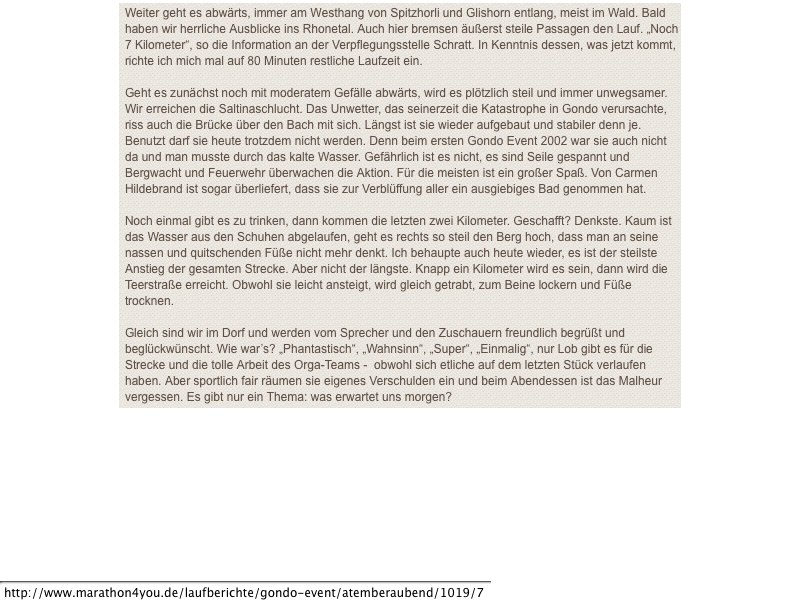 Weiter geht es abwärts, immer am Westhang von Spitzhorli und Glishorn entlang, meist im Wald. Bald haben wir herrliche Ausblicke ins Rhonetal. Auch hier bremsen äußerst steile Passagen den Lauf. „Noch 7 Kilometer", so die Information an der Verpflegungsstelle Schratt. In Kenntnis dessen, was jetzt kommt, richte ich mich mal auf 80 Minuten restliche Laufzeit ein.

Geht es zunächst noch mit moderatem Gefälle abwärts, wird es plötzlich steil und immer unwegsamer. Wir erreichen die Saltinaschlucht. Das Unwetter, das seinerzeit die Katastrophe in Gondo verursachte, riss auch die Brücke über den Bach mit sich. Längst ist sie wieder aufgebaut und stabiler denn je. Benutzt darf sie heute trotzdem nicht werden. Denn beim ersten Gondo Event 2002 war sie auch nicht da und man musste durch das kalte Wasser. Gefährlich ist es nicht, es sind Seile gespannt und Bergwacht und Feuerwehr überwachen die Aktion. Für die meisten ist ein großer Spaß. Von Carmen Hildebrand ist sogar überliefert, dass sie zur Verblüffung aller ein ausgiebiges Bad genommen hat.

Noch einmal gibt es zu trinken, dann kommen die letzten zwei Kilometer. Geschafft? Denkste. Kaum ist das Wasser aus den Schuhen abgelaufen, geht es rechts so steil den Berg hoch, dass man an seine nassen und quitschenden Füße nicht mehr denkt. Ich behaupte auch heute wieder, es ist der steilste Anstieg der gesamten Strecke. Aber nicht der längste. Knapp ein Kilometer wird es sein, dann wird die Teerstraße erreicht. Obwohl sie leicht ansteigt, wird gleich getrabt, zum Beine lockern und Füße trocknen.

Gleich sind wir im Dorf und werden vom Sprecher und den Zuschauern freundlich begrüßt und beglückwünscht. Wie war's? „Phantastisch", „Wahnsinn", „Super", „Einmalig", nur Lob gibt es für die Strecke und die tolle Arbeit des Orga-Teams - obwohl sich etliche auf dem letzten Stück verlaufen haben. Aber sportlich fair räumen sie eigenes Verschulden ein und beim Abendessen ist das Malheur vergessen. Es gibt nur ein Thema: was erwartet uns morgen?

http://www.marathon4you.de/laufberichte/gondo-event/atemberaubend/1019/7